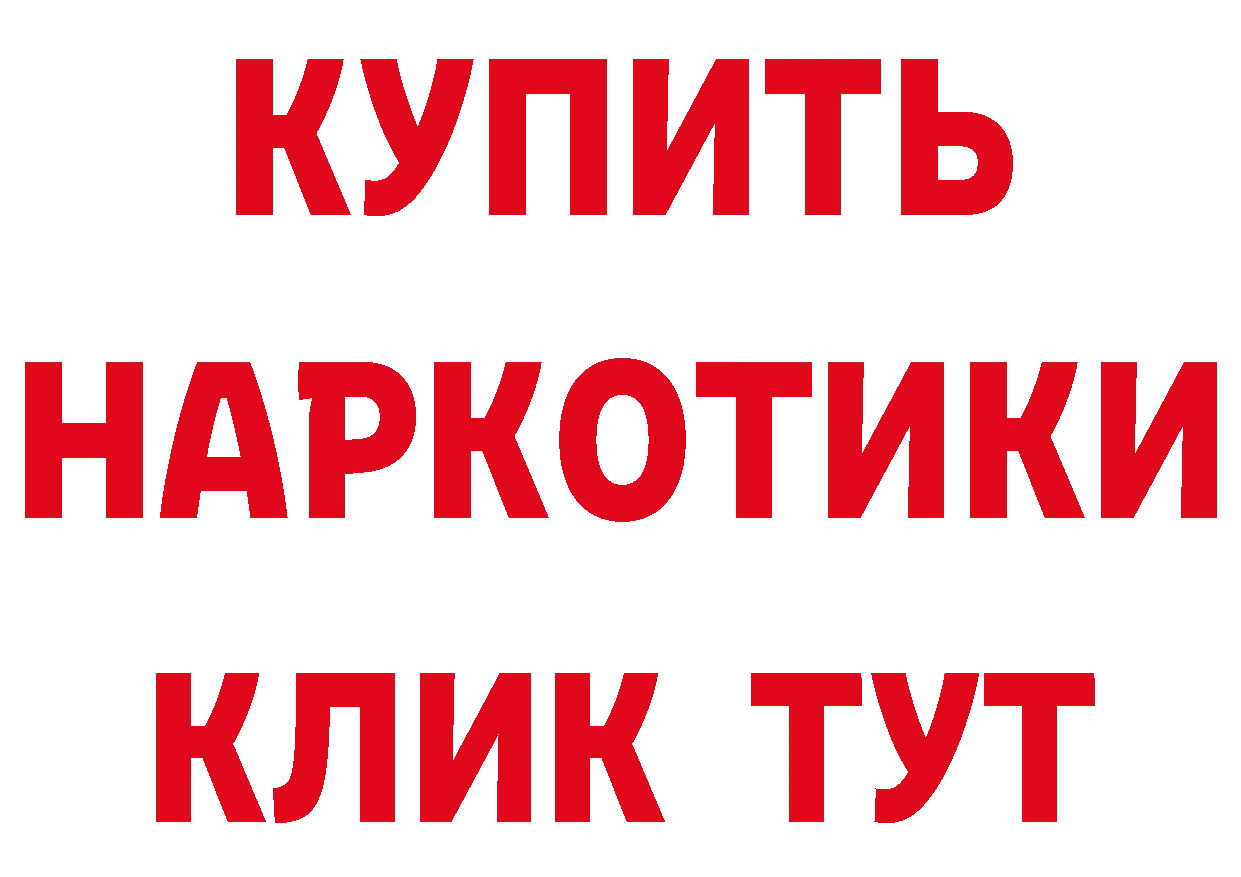 КУПИТЬ
НАРКОТИКИ
КЛИК ТУТ